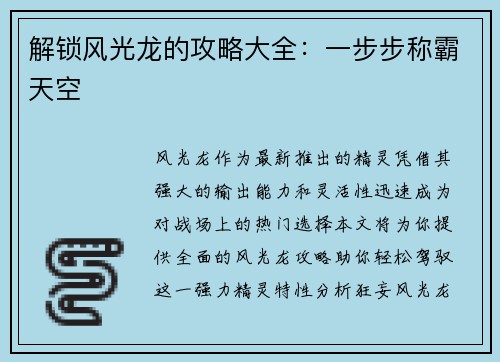 解锁风光龙的攻略大全：一步步称霸天空

风光龙作为最新推出的精灵凭借其强大的输出能力和灵活性迅速成为对战场上的热门选择本文将为你提供全面的风光龙攻略助你轻松驾驭这一强力精灵特性分析狂妄风光龙